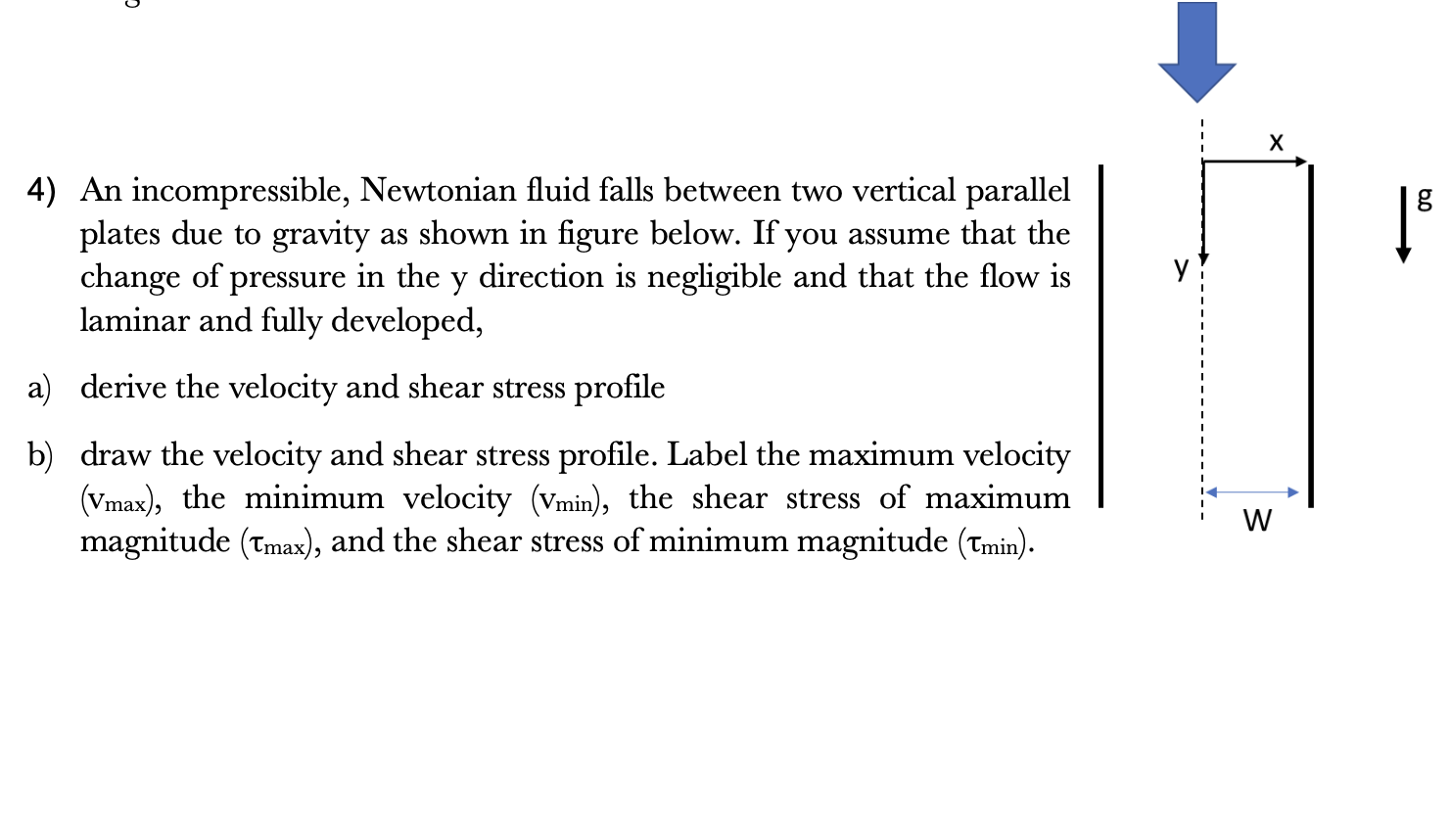 4) An incompressible, Newtonian fluid falls between two vertical parallel plates due to gravity as shown in figure below. If you assume that the change of pressure in the y direction is negligible and that the flow is laminar and fully developed,

a) derive the velocity and shear stress profile

b) draw the velocity and shear stress profile. Label the maximum velocity ($v_{max}$), the minimum velocity ($v_{min}$), the shear stress of maximum magnitude ($\tau_{max}$), and the shear stress of minimum magnitude ($\tau_{min}$).

x

y

g

W